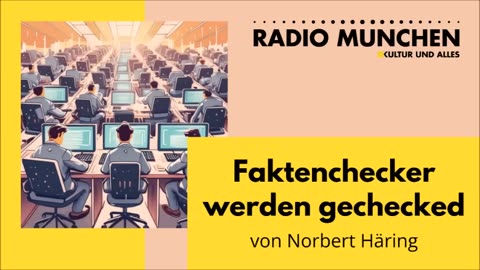 RADIO MUNCHEN
KULTUR UND ALLES

Faktenchecker werden gechecked

von Norbert Häring